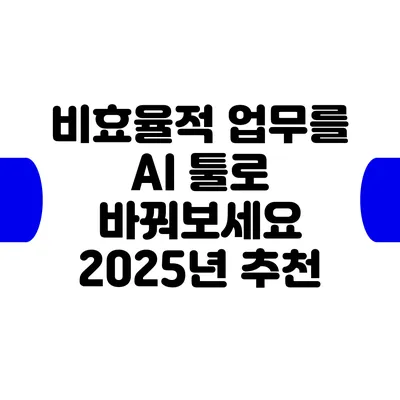 비효율적 업무를
AI 툴로
바꿔보세요
2025년 추천